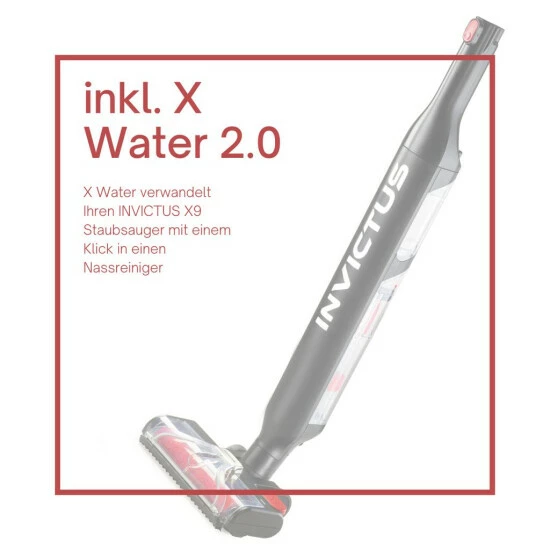 inkl. X Water 2.0

X Water verwandelt Ihren INVICTUS X9 Staubsauger mit einem Klick in einen Nassreiniger

INVICTUS